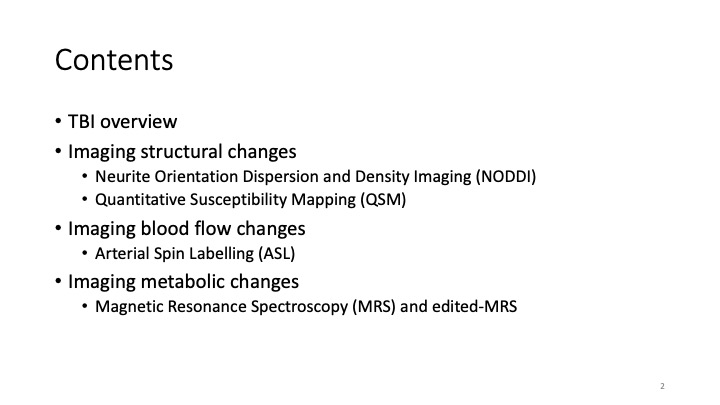 Contents

• TBI overview
• Imaging structural changes
• Neurite Orientation Dispersion and Density Imaging (NODDI)
• Quantitative Susceptibility Mapping (QSM)
• Imaging blood flow changes
• Arterial Spin Labelling (ASL)
• Imaging metabolic changes
• Magnetic Resonance Spectroscopy (MRS) and edited-MRS

2